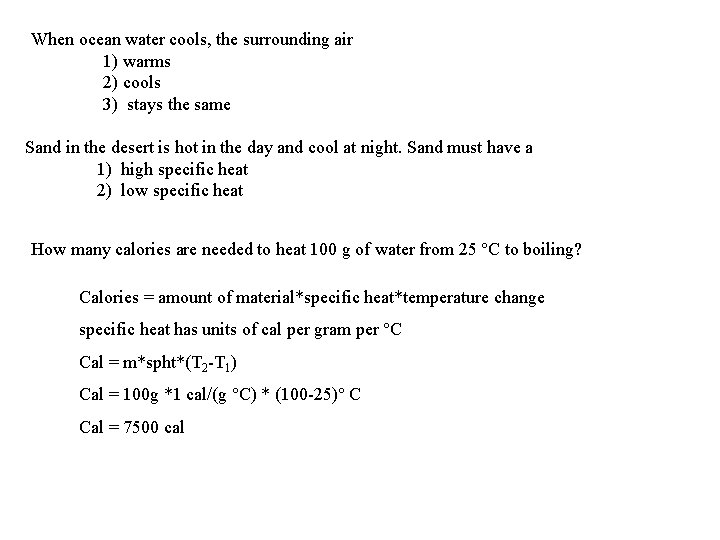 When ocean water cools, the surrounding air
1) warms
2) cools
3) stays the same

Sand in the desert is hot in the day and cool at night. Sand must have a
1) high specific heat
2) low specific heat

How many calories are needed to heat 100 g of water from 25 °C to boiling?

Calories = amount of material*specific heat*temperature change

specific heat has units of cal per gram per °C

Cal = m*spht*($T_2$-$T_1$)

Cal = 100g *1 cal/(g °C) * (100-25)° C

Cal = 7500 cal